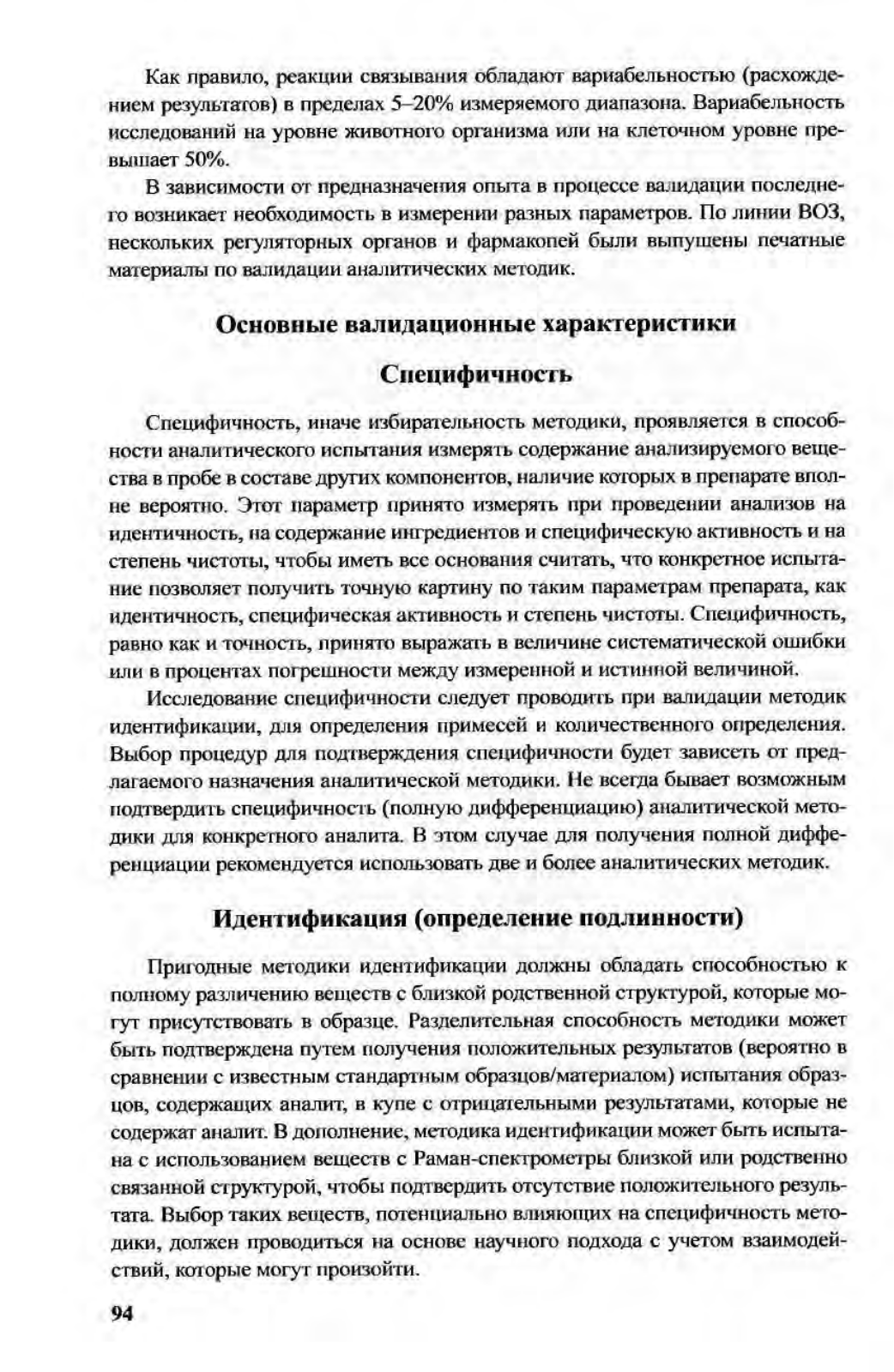 Как правило, реакции связывания обладают вариабельностью (расхождением результатов) в пределах 5–20% измеряемого диапазона. Вариабельность исследований на уровне животного организма или на клеточном уровне превышает 50%.

В зависимости от предназначения опыта в процессе валидации последнего возникает необходимость в измерении разных параметров. По линии ВОЗ, нескольких регуляторных органов и фармакопей были выпущены печатные материалы по валидации аналитических методик.

Основные валидационные характеристики

Специфичность

Специфичность, иначе избирательность методики, проявляется в способности аналитического испытания измерять содержание анализируемого вещества в пробе в составе других компонентов, наличие которых в препарате вполне вероятно. Этот параметр принято измерять при проведении анализов на идентичность, на содержание ингредиентов и специфическую активность и на степень чистоты, чтобы иметь все основания считать, что конкретное испытание позволяет получить точную картину по таким параметрам препарата, как идентичность, специфическая активность и степень чистоты. Специфичность, равно как и точность, принято выражать в величине систематической ошибки или в процентах погрешности между измеренной и истинной величиной.

Исследование специфичности следует проводить при валидации методик идентификации, для определения примесей и количественного определения. Выбор процедур для подтверждения специфичности будет зависеть от предлагаемого назначения аналитической методики. Не всегда бывает возможным подтвердить специфичность (полную дифференциацию) аналитической методики для конкретного аналита. В этом случае для получения полной дифференциации рекомендуется использовать две и более аналитических методик.

Идентификация (определение подлинности)

Пригодные методики идентификации должны обладать способностью к полному различению веществ с близкой родственной структурой, которые могут присутствовать в образце. Разделительная способность методики может быть подтверждена путем получения положительных результатов (вероятно в сравнении с известным стандартным образцов/материалом) испытания образцов, содержащих аналит, в купе с отрицательными результатами, которые не содержат аналит. В дополнение, методика идентификации может быть испытана с использованием веществ с Раман-спектрометры близкой или родственно связанной структурой, чтобы подтвердить отсутствие положительного результата. Выбор таких веществ, потенциально влияющих на специфичность методики, должен проводиться на основе научного подхода с учетом взаимодействий, которые могут произойти.

94